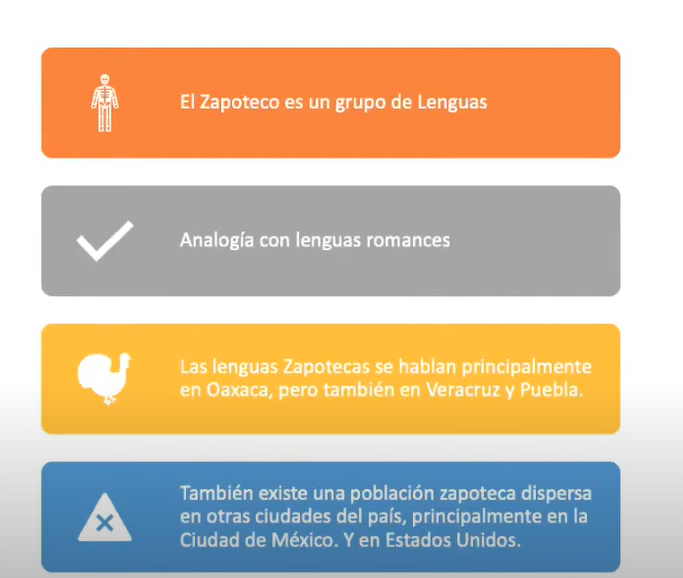 El Zapoteco es un grupo de Lenguas

Analogía con lenguas romances

Las lenguas Zapotecas se hablan principalmente en Oaxaca, pero también en Veracruz y Puebla.

También existe una población zapoteca dispersa en otras ciudades del país, principalmente en la Ciudad de México. Y en Estados Unidos.